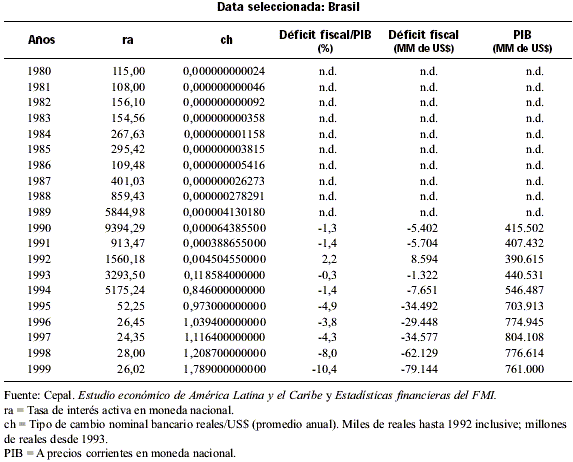 Data seleccionada: Brasil

| Años | ra | ch | Déficit fiscal/PIB (%) | Déficit fiscal (MM de US$) | PIB (MM de US$) |
|---|---|---|---|---|---|
| 1980 | 115,00 | 0,000000000024 | n.d. | n.d. | n.d. |
| 1981 | 108,00 | 0,000000000046 | n.d. | n.d. | n.d. |
| 1982 | 156,10 | 0,000000000092 | n.d. | n.d. | n.d. |
| 1983 | 154,56 | 0,000000000358 | n.d. | n.d. | n.d. |
| 1984 | 267,63 | 0,000000001158 | n.d. | n.d. | n.d. |
| 1985 | 295,42 | 0,000000003815 | n.d. | n.d. | n.d. |
| 1986 | 109,48 | 0,000000005416 | n.d. | n.d. | n.d. |
| 1987 | 401,03 | 0,000000026273 | n.d. | n.d. | n.d. |
| 1988 | 859,43 | 0,000000278291 | n.d. | n.d. | n.d. |
| 1989 | 5844,98 | 0,000004130180 | n.d. | n.d. | n.d. |
| 1990 | 9394,29 | 0,000064385500 | -1,3 | -5.402 | 415.502 |
| 1991 | 913,47 | 0,000388655000 | -1,4 | -5.704 | 407.432 |
| 1992 | 1560,18 | 0,004504550000 | 2,2 | 8.594 | 390.615 |
| 1993 | 3293,50 | 0,118584000000 | -0,3 | -1.322 | 440.531 |
| 1994 | 5175,24 | 0,846000000000 | -1,4 | -7.651 | 546.487 |
| 1995 | 52,25 | 0,973000000000 | -4,9 | -34.492 | 703.913 |
| 1996 | 26,45 | 1,039400000000 | -3,8 | -29.448 | 774.945 |
| 1997 | 24,35 | 1,116400000000 | -4,3 | -34.577 | 804.108 |
| 1998 | 28,00 | 1,208700000000 | -8,0 | -62.129 | 776.614 |
| 1999 | 26,02 | 1,789000000000 | -10,4 | -79.144 | 761.000 |

Fuente: Cepal. Estudio económico de América Latina y el Caribe y Estadísticas financieras del FMI.
ra = Tasa de interés activa en moneda nacional.
ch = Tipo de cambio nominal bancario reales/US$ (promedio anual). Miles de reales hasta 1992 inclusive; millones de reales desde 1993.
PIB = A precios corrientes en moneda nacional.